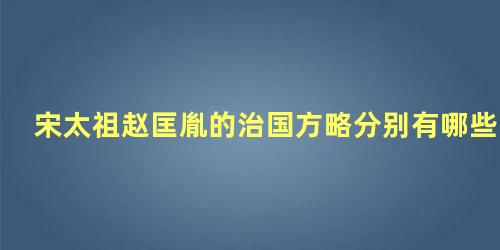 宋太祖赵匡胤的治国方略分别有哪些